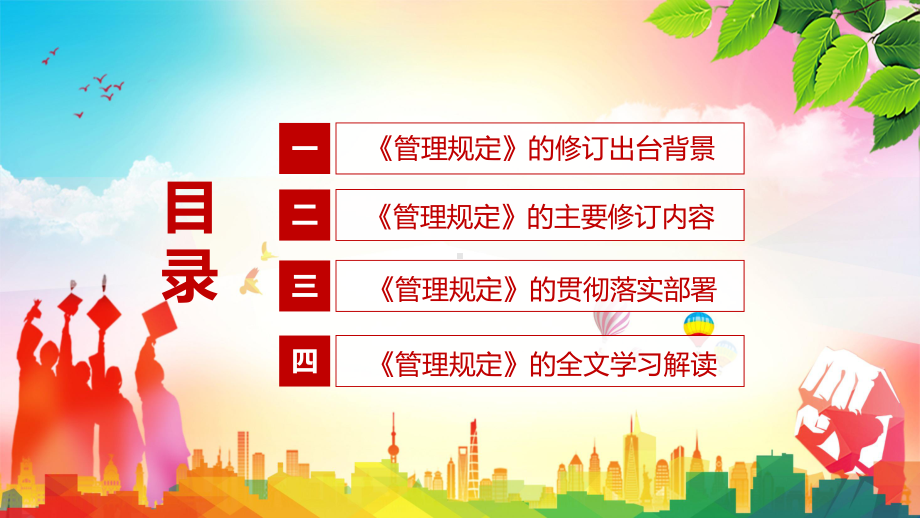 目录

一 《管理规定》的修订出台背景

二 《管理规定》的主要修订内容

三 《管理规定》的贯彻落实部署

四 《管理规定》的全文学习解读